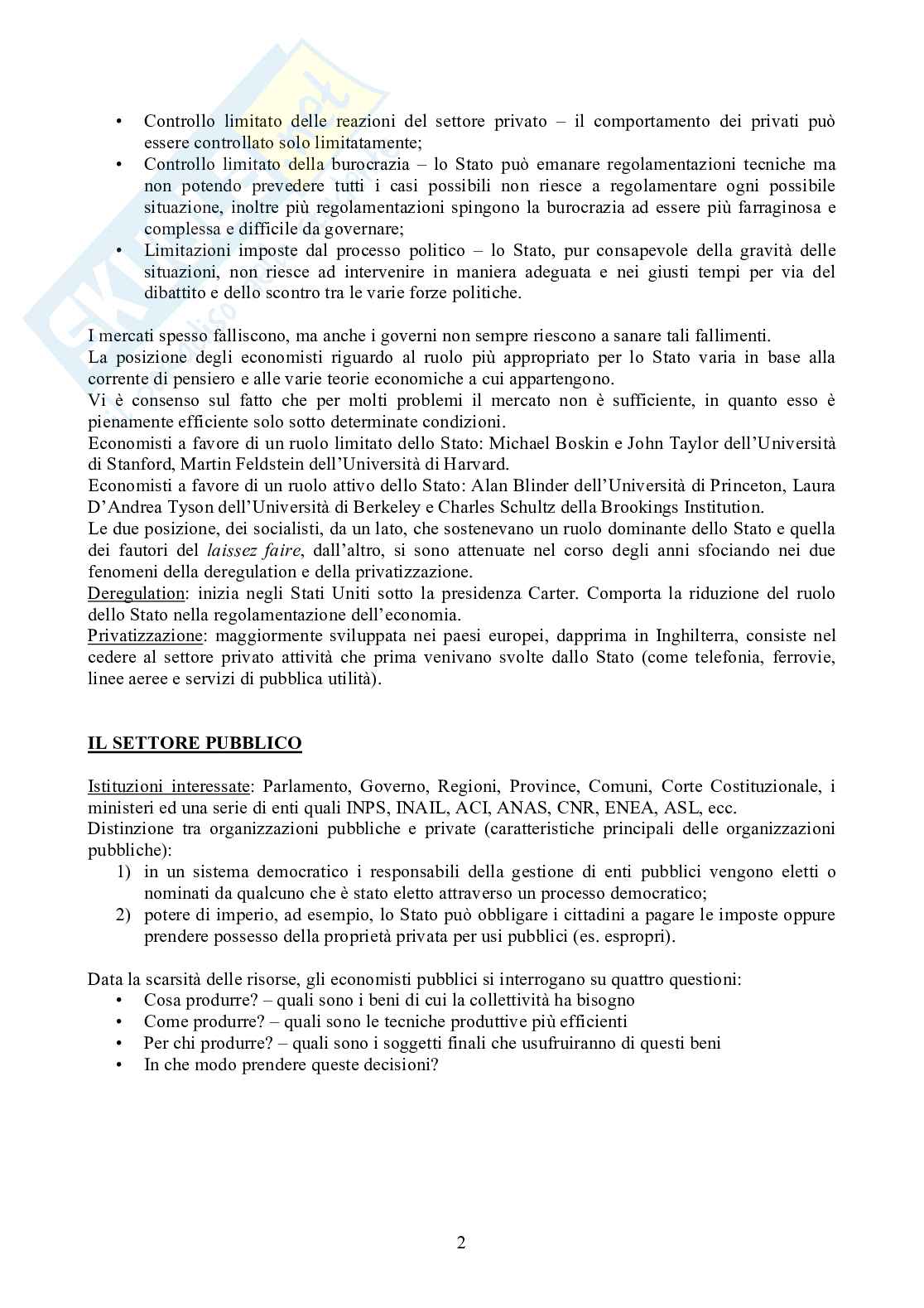 • Controllo limitato delle reazioni del settore privato – il comportamento dei privati può essere controllato solo limitatamente;
• Controllo limitato della burocrazia – lo Stato può emanare regolamentazioni tecniche ma non potendo prevedere tutti i casi possibili non riesce a regolamentare ogni possibile situazione, inoltre più regolamentazioni spingono la burocrazia ad essere più farraginosa e complessa e difficile da governare;
• Limitazioni imposte dal processo politico – lo Stato, pur consapevole della gravità delle situazioni, non riesce ad intervenire in maniera adeguata e nei giusti tempi per via del dibattito e dello scontro tra le varie forze politiche.

I mercati spesso falliscono, ma anche i governi non sempre riescono a sanare tali fallimenti.
La posizione degli economisti riguardo al ruolo più appropriato per lo Stato varia in base alla corrente di pensiero e alle varie teorie economiche a cui appartengono.
Vi è consenso sul fatto che per molti problemi il mercato non è sufficiente, in quanto esso è pienamente efficiente solo sotto determinate condizioni.
Economisti a favore di un ruolo limitato dello Stato: Michael Boskin e John Taylor dell'Università di Stanford, Martin Feldstein dell'Università di Harvard.
Economisti a favore di un ruolo attivo dello Stato: Alan Blinder dell'Università di Princeton, Laura D'Andrea Tyson dell'Università di Berkeley e Charles Schultz della Brookings Institution.
Le due posizione, dei socialisti, da un lato, che sostenevano un ruolo dominante dello Stato e quella dei fautori del laissez faire, dall'altro, si sono attenuate nel corso degli anni sfociando nei due fenomeni della deregulation e della privatizzazione.
Deregulation: inizia negli Stati Uniti sotto la presidenza Carter. Comporta la riduzione del ruolo dello Stato nella regolamentazione dell'economia.
Privatizzazione: maggiormente sviluppata nei paesi europei, dapprima in Inghilterra, consiste nel cedere al settore privato attività che prima venivano svolte dallo Stato (come telefonia, ferrovie, linee aeree e servizi di pubblica utilità).

IL SETTORE PUBBLICO

Istituzioni interessate: Parlamento, Governo, Regioni, Province, Comuni, Corte Costituzionale, i ministeri ed una serie di enti quali INPS, INAIL, ACI, ANAS, CNR, ENEA, ASL, ecc.
Distinzione tra organizzazioni pubbliche e private (caratteristiche principali delle organizzazioni pubbliche):
1) in un sistema democratico i responsabili della gestione di enti pubblici vengono eletti o nominati da qualcuno che è stato eletto attraverso un processo democratico;
2) potere di imperio, ad esempio, lo Stato può obbligare i cittadini a pagare le imposte oppure prendere possesso della proprietà privata per usi pubblici (es. espropri).

Data la scarsità delle risorse, gli economisti pubblici si interrogano su quattro questioni:
• Cosa produrre? – quali sono i beni di cui la collettività ha bisogno
• Come produrre? – quali sono le tecniche produttive più efficienti
• Per chi produrre? – quali sono i soggetti finali che usufruiranno di questi beni
• In che modo prendere queste decisioni?

2